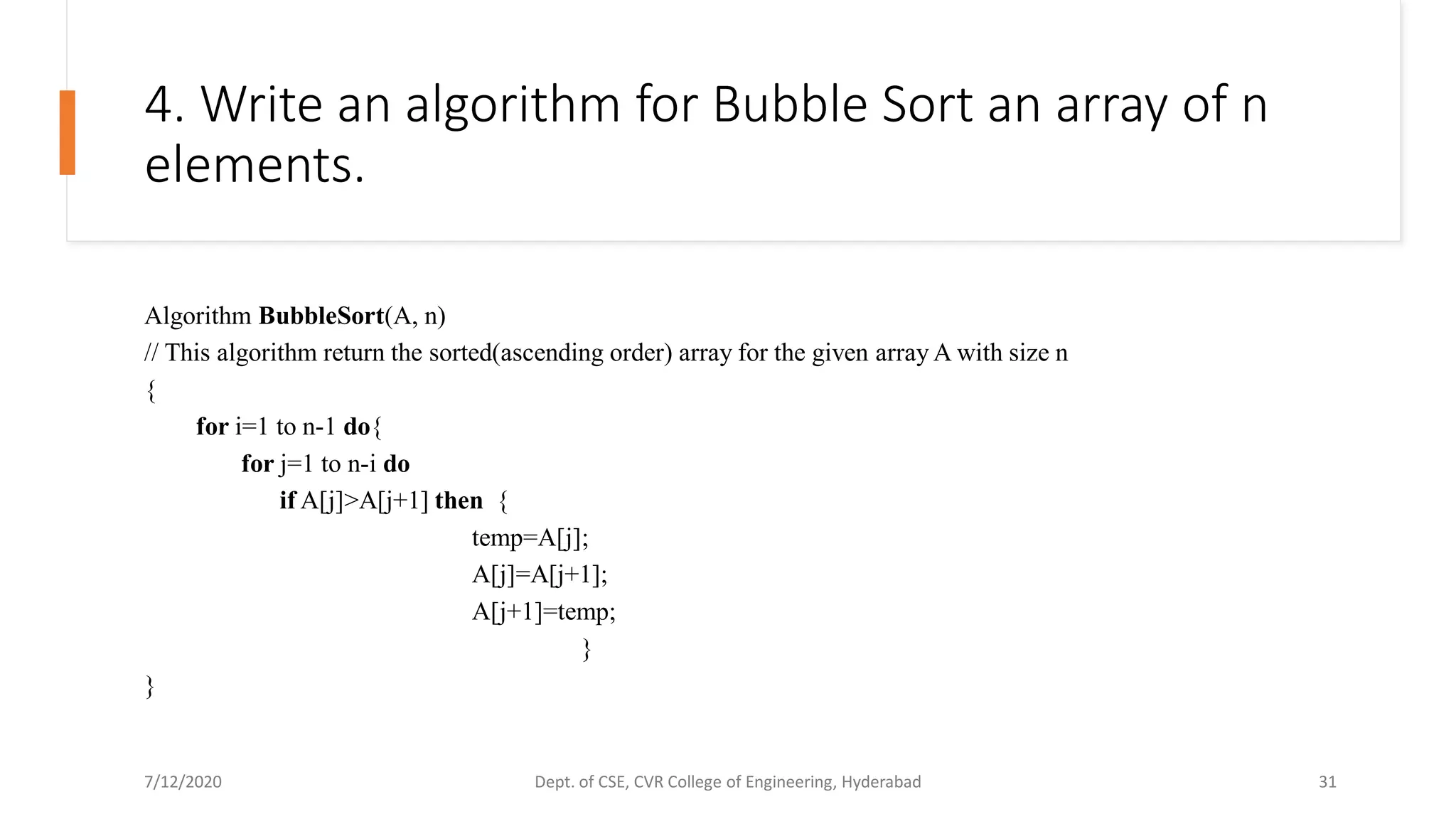 4. Write an algorithm for Bubble Sort an array of n elements.

Algorithm BubbleSort(A, n)
// This algorithm return the sorted(ascending order) array for the given array A with size n
{
for i=1 to n-1 do{
for j=1 to n-i do
if A[j]>A[j+1] then {
temp=A[j];
A[j]=A[j+1];
A[j+1]=temp;
}
}

7/12/2020

Dept. of CSE, CVR College of Engineering, Hyderabad

31